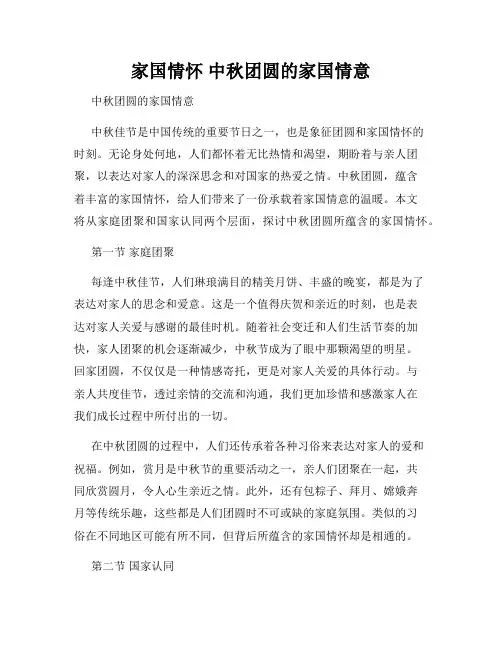 家国情怀 中秋团圆的家国情意

中秋团圆的家国情意

中秋佳节是中国传统的重要节日之一，也是象征团圆和家国情怀的时刻。无论身处何地，人们都怀着无比热情和渴望，期盼着与亲人团聚，以表达对家人的深深思念和对国家的热爱之情。中秋团圆，蕴含着丰富的家国情怀，给人们带来了一份承载着家国情意的温暖。本文将从家庭团聚和国家认同两个层面，探讨中秋团圆所蕴含的家国情怀。

第一节 家庭团聚

每逢中秋佳节，人们琳琅满目的精美月饼、丰盛的晚宴，都是为了表达对家人的思念和爱意。这是一个值得庆贺和亲近的时刻，也是表达对家人关爱与感谢的最佳时机。随着社会变迁和人们生活节奏的加快，家人团聚的机会逐渐减少，中秋节成为了眼中那颗渴望的明星。回家团圆，不仅仅是一种情感寄托，更是对家人关爱的具体行动。与亲人共度佳节，透过亲情的交流和沟通，我们更加珍惜和感激家人在我们成长过程中所付出的一切。

在中秋团圆的过程中，人们还传承着各种习俗来表达对家人的爱和祝福。例如，赏月是中秋节的重要活动之一，亲人们团聚在一起，共同欣赏圆月，令人心生亲近之情。此外，还有包粽子、拜月、嫦娥奔月等传统乐趣，这些都是人们团圆时不可或缺的家庭氛围。类似的习俗在不同地区可能有所不同，但背后所蕴含的家国情怀却是相通的。

第二节 国家认同